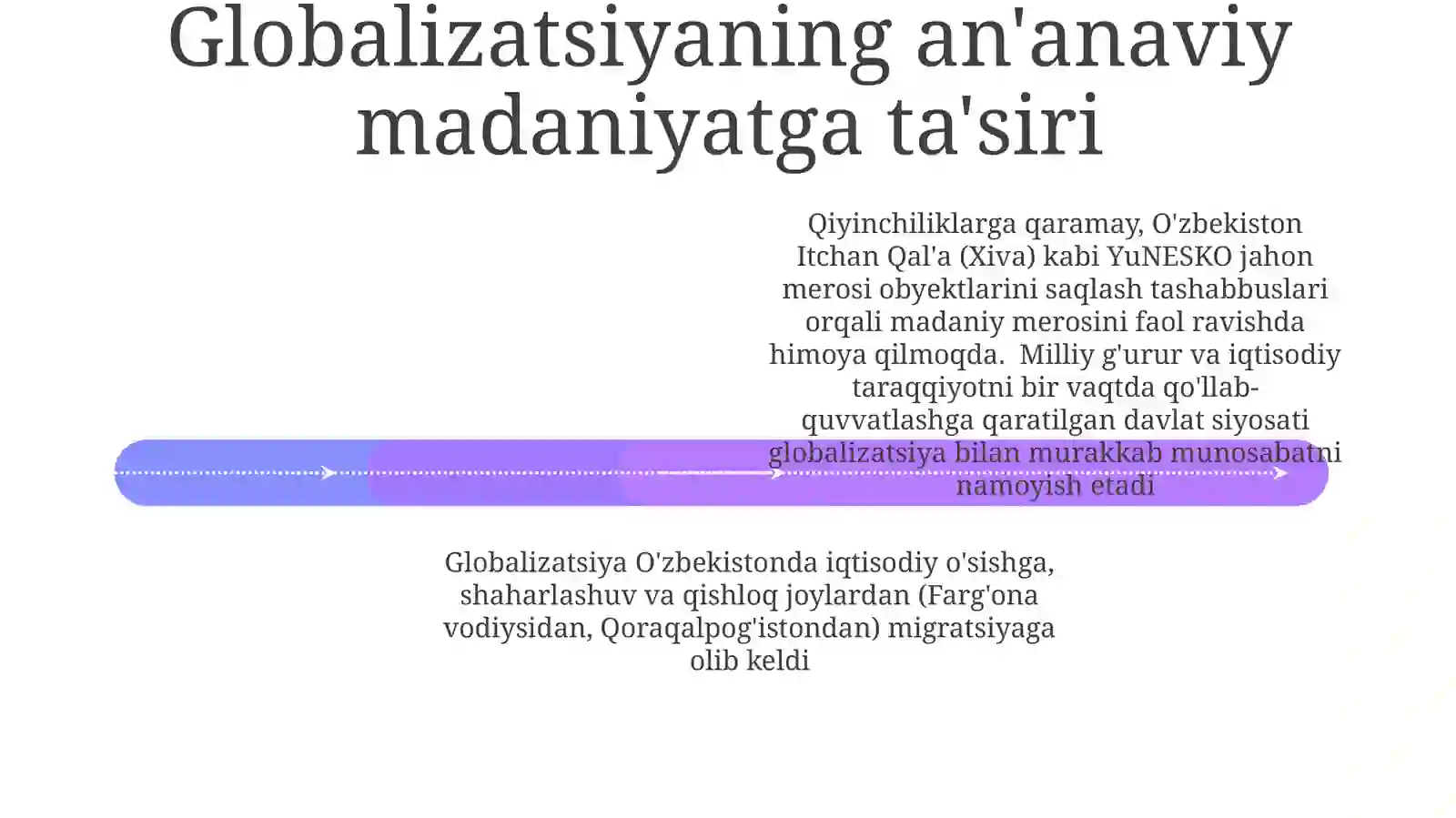 Globalizatsiyaning an'anaviy madaniyatga ta'siri

Qiyinchiliklarga qaramay, O'zbekiston Itchan Qal'a (Xiva) kabi YuNESKO jahon merosi obyektlarini saqlash tashabbuslari orqali madaniy merosini faol ravishda himoya qilmoqda.  Milliy g'urur va iqtisodiy taraqqiyotni bir vaqtda qo'llab-quvvatlashga qaratilgan davlat siyosati globalizatsiya bilan murakkab munosabatni namoyish etadi

Globalizatsiya O'zbekistonda iqtisodiy o'sishga, shaharlashuv va qishloq joylardan (Farg'ona vodiysidan, Qoraqalpog'istondan) migratsiyaga olib keldi